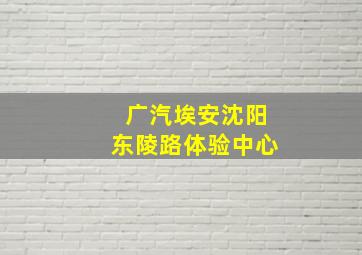 广汽埃安沈阳
东陵路体验中心